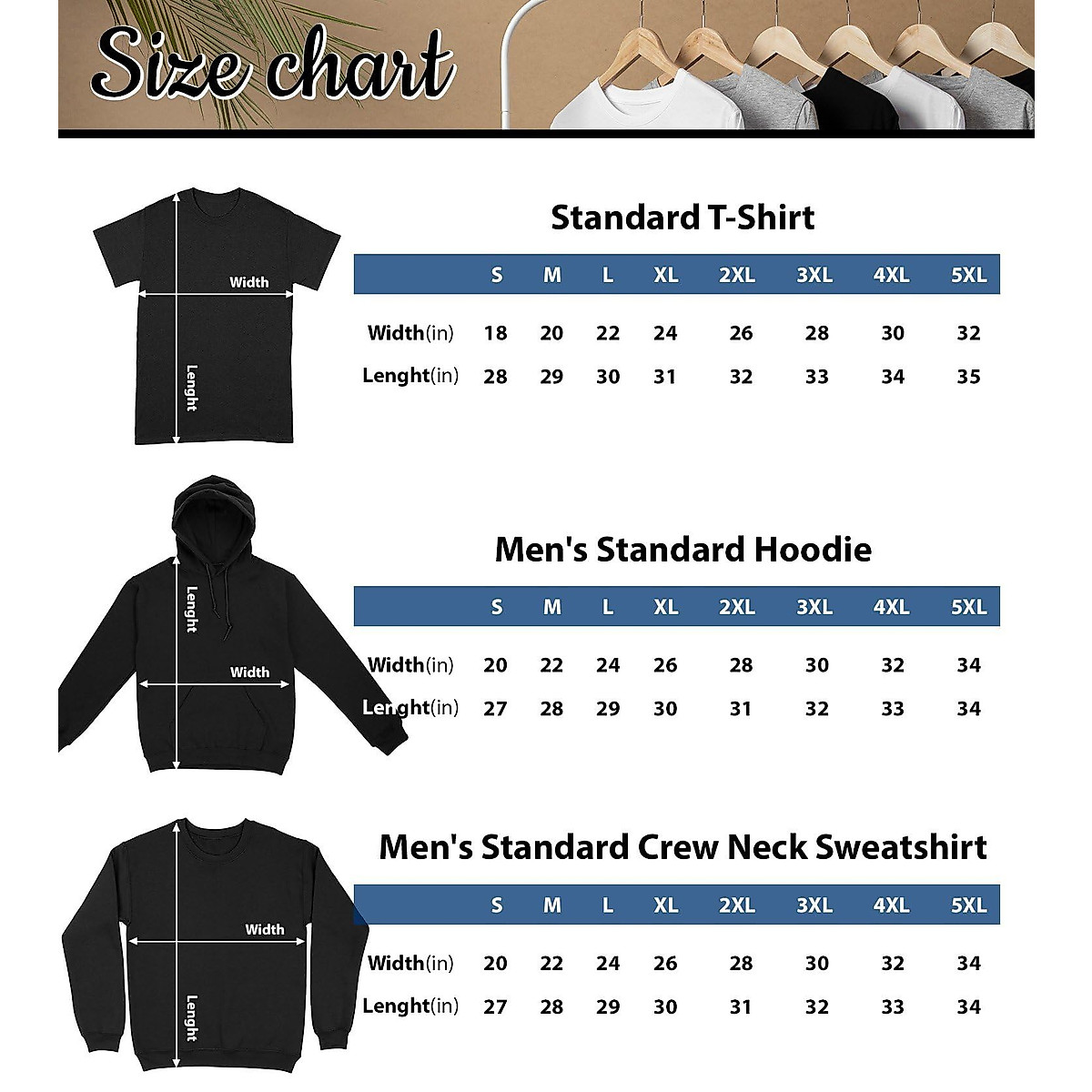 Size chart

Width

Lenght

Standard T-Shirt

| | S | M | L | XL | 2XL | 3XL | 4XL | 5XL |
|---|---|---|---|---|---|---|---|---|
| Width(in) | 18 | 20 | 22 | 24 | 26 | 28 | 30 | 32 |
| Lenght(in) | 28 | 29 | 30 | 31 | 32 | 33 | 34 | 35 |

Lenght

Width

Men's Standard Hoodie

| | S | M | L | XL | 2XL | 3XL | 4XL | 5XL |
|---|---|---|---|---|---|---|---|---|
| Width(in) | 20 | 22 | 24 | 26 | 28 | 30 | 32 | 34 |
| Lenght(in) | 27 | 28 | 29 | 30 | 31 | 32 | 33 | 34 |

Width

Lenght

Men's Standard Crew Neck Sweatshirt

| | S | M | L | XL | 2XL | 3XL | 4XL | 5XL |
|---|---|---|---|---|---|---|---|---|
| Width(in) | 20 | 22 | 24 | 26 | 28 | 30 | 32 | 34 |
| Lenght(in) | 27 | 28 | 29 | 30 | 31 | 32 | 33 | 34 |